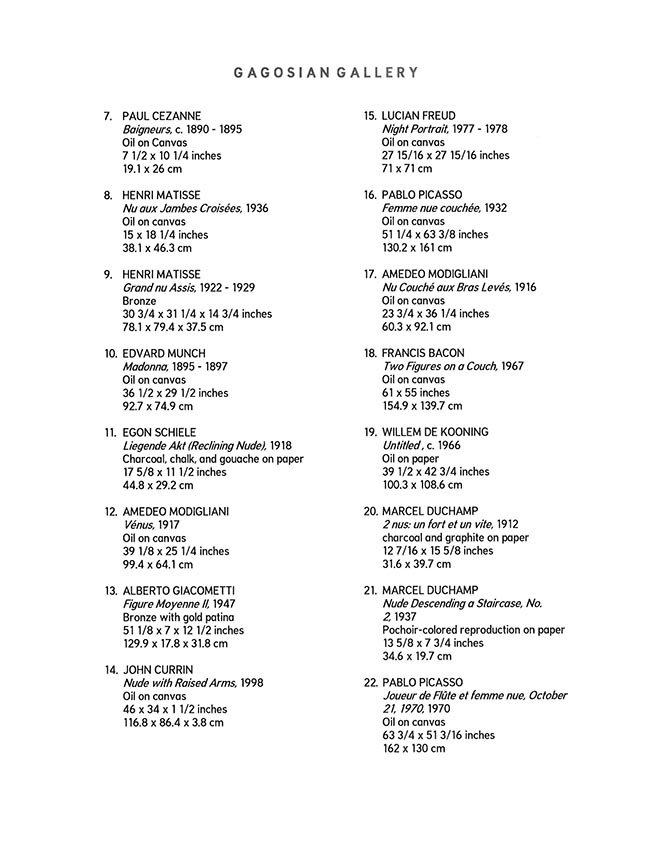 GAGOSIAN GALLERY

7. PAUL CEZANNE
Baigneurs, c. 1890 - 1895
Oil on Canvas
7 1/2 x 10 1/4 inches
19.1 x 26 cm

8. HENRI MATISSE
Nu aux Jambes Croisées, 1936
Oil on canvas
15 x 18 1/4 inches
38.1 x 46.3 cm

9. HENRI MATISSE
Grand nu Assis, 1922 - 1929
Bronze
30 3/4 x 31 1/4 x 14 3/4 inches
78.1 x 79.4 x 37.5 cm

10. EDVARD MUNCH
Madonna, 1895 - 1897
Oil on canvas
36 1/2 x 29 1/2 inches
92.7 x 74.9 cm

11. EGON SCHIELE
Liegende Akt (Reclining Nude), 1918
Charcoal, chalk, and gouache on paper
17 5/8 x 11 1/2 inches
44.8 x 29.2 cm

12. AMEDEO MODIGLIANI
Vénus, 1917
Oil on canvas
39 1/8 x 25 1/4 inches
99.4 x 64.1 cm

13. ALBERTO GIACOMETTI
Figure Moyenne II, 1947
Bronze with gold patina
51 1/8 x 7 x 12 1/2 inches
129.9 x 17.8 x 31.8 cm

14. JOHN CURRIN
Nude with Raised Arms, 1998
Oil on canvas
46 x 34 x 1 1/2 inches
116.8 x 86.4 x 3.8 cm

15. LUCIAN FREUD
Night Portrait, 1977 - 1978
Oil on canvas
27 15/16 x 27 15/16 inches
71 x 71 cm

16. PABLO PICASSO
Femme nue couchée, 1932
Oil on canvas
51 1/4 x 63 3/8 inches
130.2 x 161 cm

17. AMEDEO MODIGLIANI
Nu Couché aux Bras Levés, 1916
Oil on canvas
23 3/4 x 36 1/4 inches
60.3 x 92.1 cm

18. FRANCIS BACON
Two Figures on a Couch, 1967
Oil on canvas
61 x 55 inches
154.9 x 139.7 cm

19. WILLEM DE KOONING
Untitled , c. 1966
Oil on paper
39 1/2 x 42 3/4 inches
100.3 x 108.6 cm

20. MARCEL DUCHAMP
2 nus: un fort et un vite, 1912
charcoal and graphite on paper
12 7/16 x 15 5/8 inches
31.6 x 39.7 cm

21. MARCEL DUCHAMP
Nude Descending a Staircase, No. 2, 1937
Pochoir-colored reproduction on paper
13 5/8 x 7 3/4 inches
34.6 x 19.7 cm

22. PABLO PICASSO
Joueur de Flûte et femme nue, October 21, 1970, 1970
Oil on canvas
63 3/4 x 51 3/16 inches
162 x 130 cm